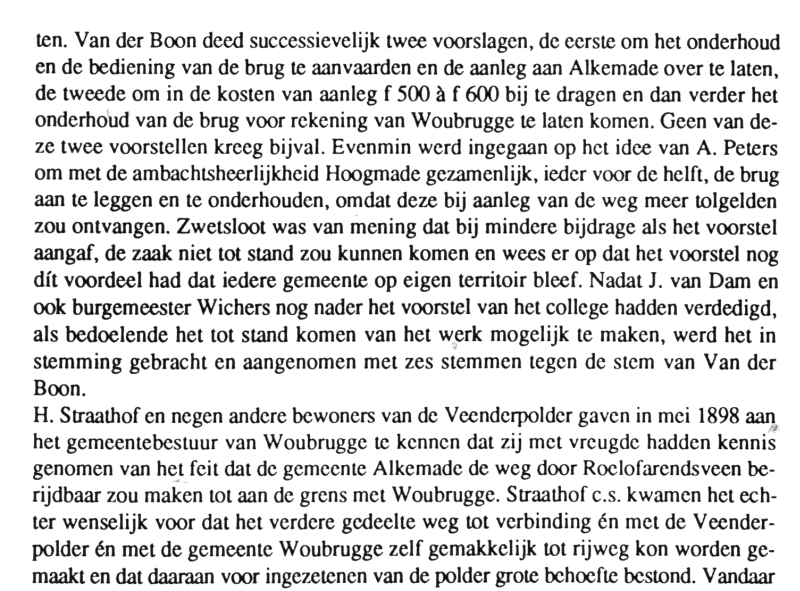 ten. Van der Boon deed successievelijk twee voorslagen, de eerste om het onderhoud en de bediening van de brug te aanvaarden en de aanleg aan Alkemade over te laten, de tweede om in de kosten van aanleg f 500 à f 600 bij te dragen en dan verder het onderhoud van de brug voor rekening van Woubrugge te laten komen. Geen van deze twee voorstellen kreeg bijval. Evenmin werd ingegaan op het idee van A. Peters om met de ambachtsheerlijkheid Hoogmade gezamenlijk, ieder voor de helft, de brug aan te leggen en te onderhouden, omdat deze bij aanleg van de weg meer tolgelden zou ontvangen. Zwetsloot was van mening dat bij mindere bijdrage als het voorstel aangaf, de zaak niet tot stand zou kunnen komen en wees er op dat het voorstel nog dít voordeel had dat iedere gemeente op eigen territoir bleef. Nadat J. van Dam en ook burgemeester Wichers nog nader het voorstel van het college hadden verdedigd, als bedoelende het tot stand komen van het werk mogelijk te maken, werd het in stemming gebracht en aangenomen met zes stemmen tegen de stem van Van der Boon.
H. Straathof en negen andere bewoners van de Veenderpolder gaven in mei 1898 aan het gemeentebestuur van Woubrugge te kennen dat zij met vreugde hadden kennis genomen van het feit dat de gemeente Alkemade de weg door Roelofarendsveen berijdbaar zou maken tot aan de grens met Woubrugge. Straathof c.s. kwamen het echter wenselijk voor dat het verdere gedeelte weg tot verbinding én met de Veenderpolder én met de gemeente Woubrugge zelf gemakkelijk tot rijweg kon worden gemaakt en dat daaraan voor ingezetenen van de polder grote behoefte bestond. Vandaar